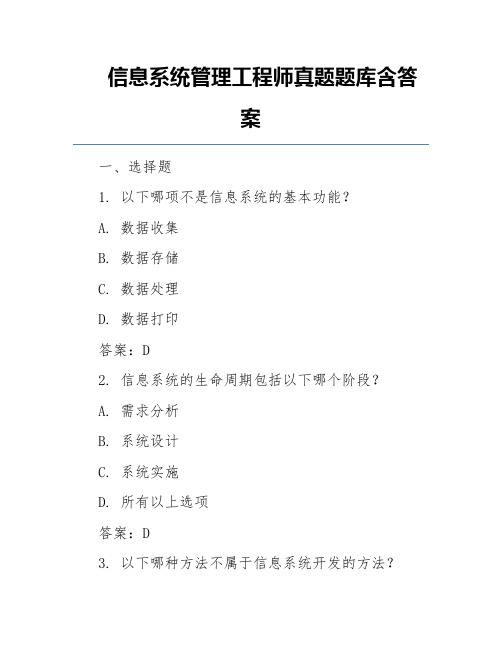 信息系统管理工程师真题题库含答案

一、选择题

1. 以下哪项不是信息系统的基本功能？

A. 数据收集

B. 数据存储

C. 数据处理

D. 数据打印

答案：D

2. 信息系统的生命周期包括以下哪个阶段？

A. 需求分析

B. 系统设计

C. 系统实施

D. 所有以上选项

答案：D

3. 以下哪种方法不属于信息系统开发的方法？